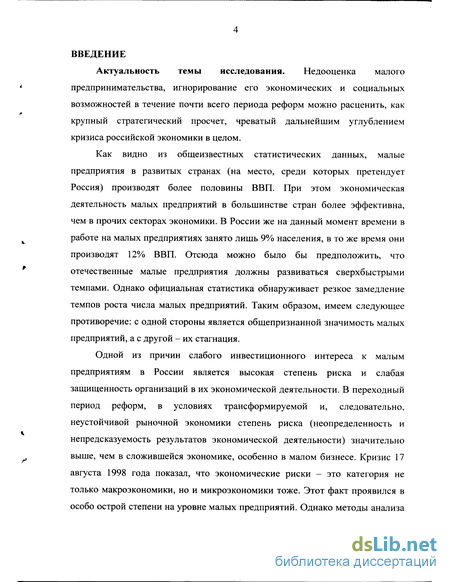 4

ВВЕДЕНИЕ

Актуальность темы исследования. Недооценка малого предпринимательства, игнорирование его экономических и социальных возможностей в течение почти всего периода реформ можно расценить, как крупный стратегический просчет, чреватый дальнейшим углублением кризиса российской экономики в целом.

Как видно из общеизвестных статистических данных, малые предприятия в развитых странах (на место, среди которых претендует Россия) производят более половины ВВП. При этом экономическая деятельность малых предприятий в большинстве стран более эффективна, чем в прочих секторах экономики. В России же на данный момент времени в работе на малых предприятиях занято лишь 9% населения, в то же время они производят 12% ВВП. Отсюда можно было бы предположить, что отечественные малые предприятия должны развиваться сверхбыстрыми темпами. Однако официальная статистика обнаруживает резкое замедление темпов роста числа малых предприятий. Таким образом, имеем следующее противоречие: с одной стороны является общепризнанной значимость малых предприятий, а с другой – их стагнация.

Одной из причин слабого инвестиционного интереса к малым предприятиям в России является высокая степень риска и слабая защищенность организаций в их экономической деятельности. В переходный период реформ, в условиях трансформируемой и, следовательно, неустойчивой рыночной экономики степень риска (неопределенность и непредсказуемость результатов экономической деятельности) значительно выше, чем в сложившейся экономике, особенно в малом бизнесе. Кризис 17 августа 1998 года показал, что экономические риски – это категория не только макроэкономики, но и микроэкономики тоже. Этот факт проявился в особо острой степени на уровне малых предприятий. Однако методы анализа

dsLib.net
библиотека диссертаций